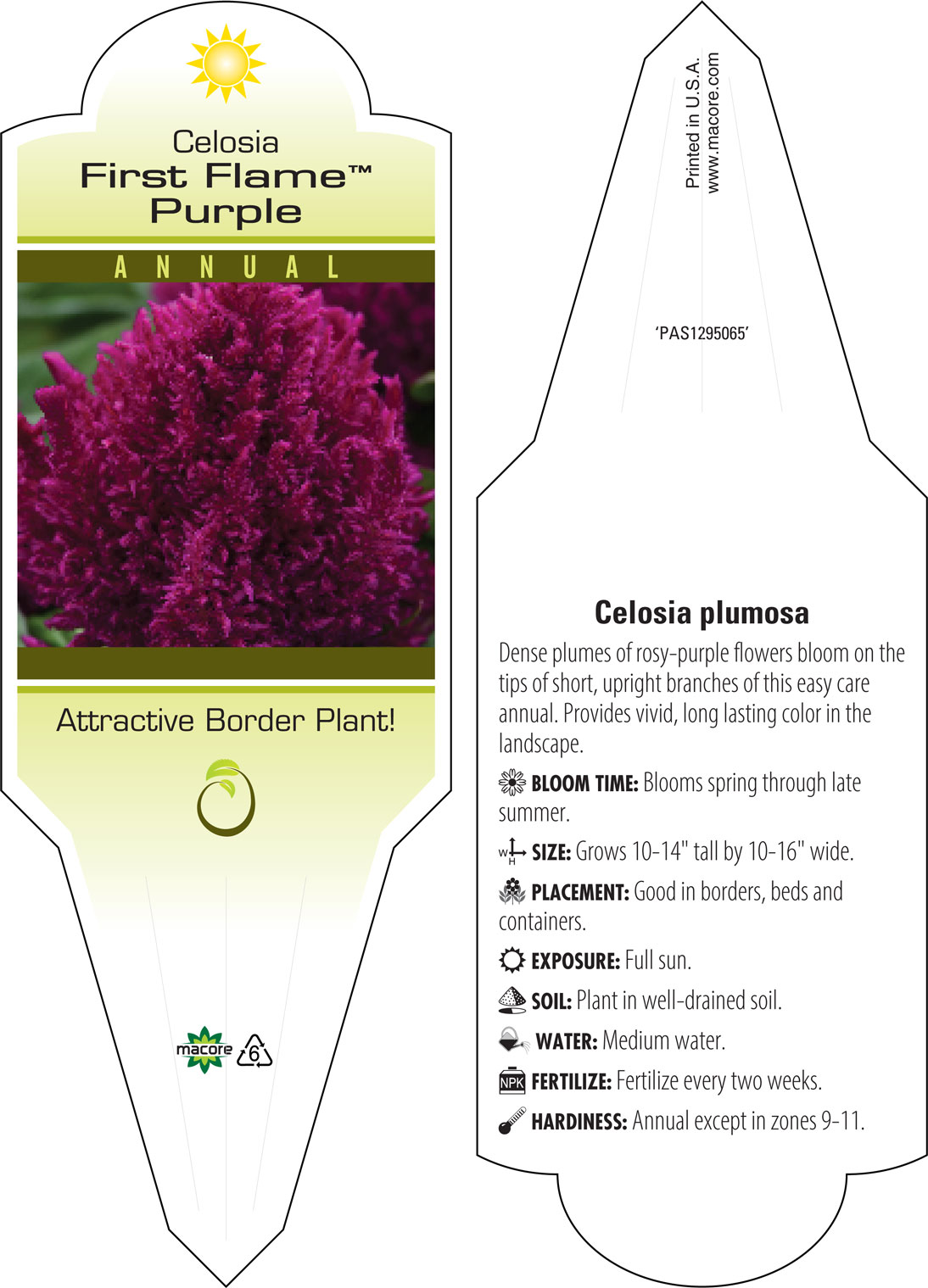 Celosia
First Flame™
Purple

ANNUAL

Attractive Border Plant!

macore 6

Printed in U.S.A.
www.macore.com

'PAS1295065'

Celosia plumosa

Dense plumes of rosy-purple flowers bloom on the tips of short, upright branches of this easy care annual. Provides vivid, long lasting color in the landscape.

BLOOM TIME: Blooms spring through late summer.

W H SIZE: Grows 10-14" tall by 10-16" wide.

PLACEMENT: Good in borders, beds and containers.

EXPOSURE: Full sun.

SOIL: Plant in well-drained soil.

WATER: Medium water.

NPK FERTILIZE: Fertilize every two weeks.

HARDINESS: Annual except in zones 9-11.